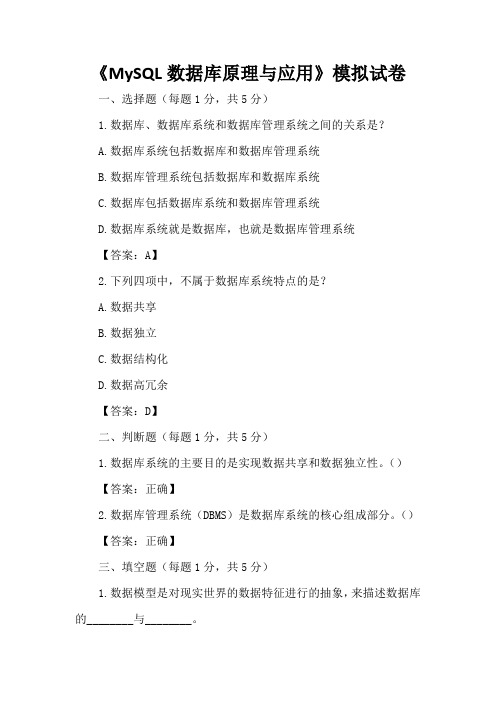 《MySQL 数据库原理与应用》模拟试卷

一、选择题（每题 1 分，共 5 分）

1. 数据库、数据库系统和数据库管理系统之间的关系是？

A. 数据库系统包括数据库和数据库管理系统

B. 数据库管理系统包括数据库和数据库系统

C. 数据库包括数据库系统和数据库管理系统

D. 数据库系统就是数据库，也就是数据库管理系统

【答案：A】

2. 下列四项中，不属于数据库系统特点的是？

A. 数据共享

B. 数据独立

C. 数据结构化

D. 数据高冗余

【答案：D】

二、判断题（每题 1 分，共 5 分）

1. 数据库系统的主要目的是实现数据共享和数据独立性。（）

【答案：正确】

2. 数据库管理系统（DBMS）是数据库系统的核心组成部分。（）

【答案：正确】

三、填空题（每题 1 分，共 5 分）

1. 数据模型是对现实世界的数据特征进行的抽象，来描述数据库的________与________。